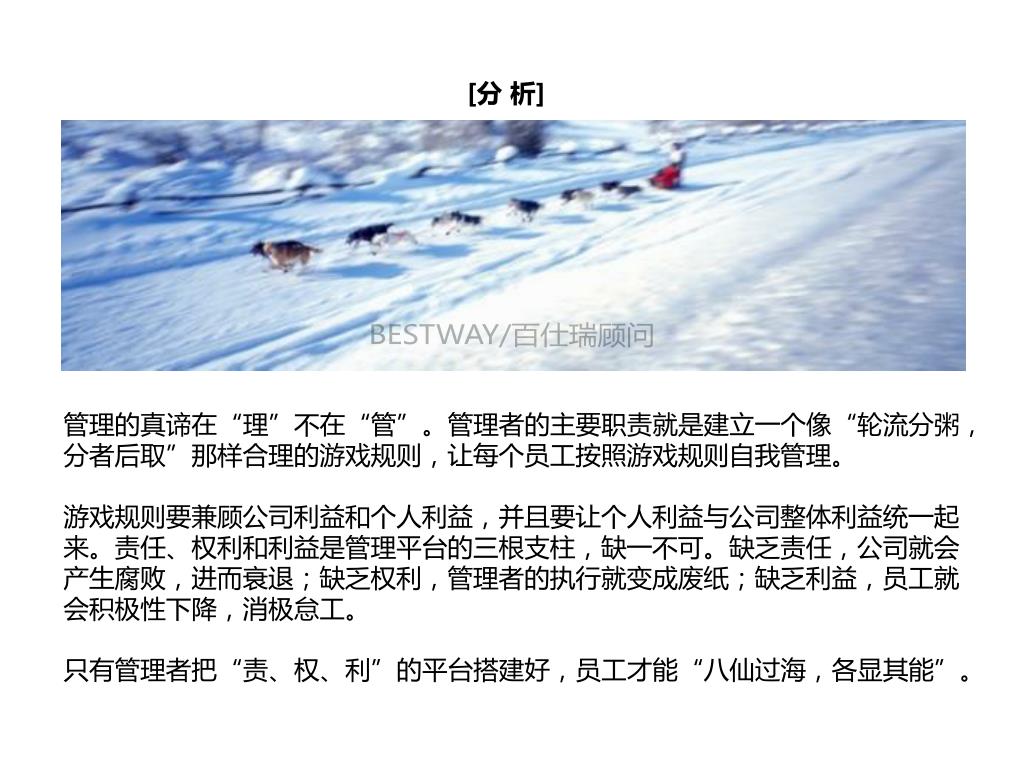 [分 析]

BESTWAY/百仕瑞顾问

管理的真谛在“理”不在“管”。管理者的主要职责就是建立一个像“轮流分粥，分者后取”那样合理的游戏规则，让每个员工按照游戏规则自我管理。

游戏规则要兼顾公司利益和个人利益，并且要让个人利益与公司整体利益统一起来。责任、权利和利益是管理平台的三根支柱，缺一不可。缺乏责任，公司就会产生腐败，进而衰退；缺乏权利，管理者的执行就变成废纸；缺乏利益，员工就会积极性下降，消极怠工。

只有管理者把“责、权、利”的平台搭建好，员工才能“八仙过海，各显其能”。